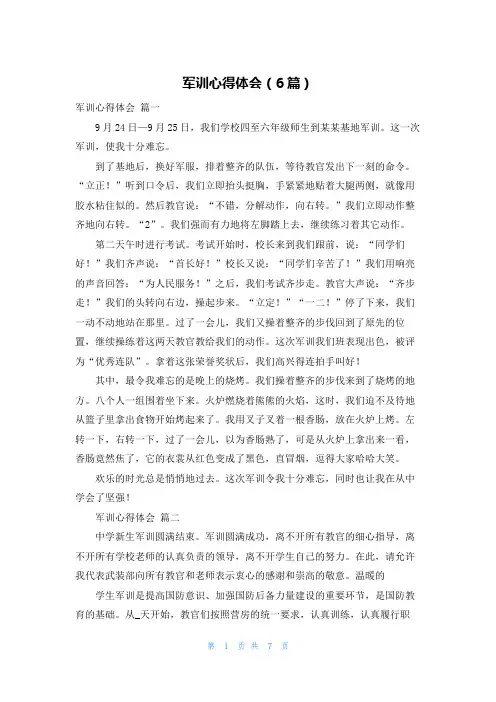 军训心得体会（6篇）

军训心得体会 篇一

9月24日—9月25日，我们学校四至六年级师生到某某基地军训。这一次军训，使我十分难忘。

到了基地后，换好军服，排着整齐的队伍，等待教官发出下一刻的命令。“立正！”听到口令后，我们立即抬头挺胸，手紧紧地贴着大腿两侧，就像用胶水粘住似的。然后教官说：“不错，分解动作，向右转。”我们立即动作整齐地向右转。“2”。我们强而有力地将左脚踏上去，继续练习着其它动作。

第二天午时进行考试。考试开始时，校长来到我们跟前，说：“同学们好！”我们齐声说：“首长好！”校长又说：“同学们辛苦了！”我们用响亮的声音回答：“为人民服务！”之后，我们考试齐步走。教官大声说：“齐步走！”我们的头转向右边，操起步来。“立定！”“一二！”停了下来，我们一动不动地站在那里。过了一会儿，我们又操着整齐的步伐回到了原先的位置，继续操练着这两天教官教给我们的动作。这次军训我们班表现出色，被评为“优秀连队”。拿着这张荣誉奖状后，我们高兴得连拍手叫好！

其中，最令我难忘的是晚上的烧烤。我们操着整齐的步伐来到了烧烤的地方。八个人一组围着坐下来。火炉燃烧着熊熊的火焰，这时，我们迫不及待地从篮子里拿出食物开始烤起来了。我用叉子叉着一根香肠，放在火炉上烤。左转一下，右转一下，过了一会儿，以为香肠熟了，可是从火炉上拿出来一看，香肠竟然焦了，它的衣裳从红色变成了黑色，直冒烟，逗得大家哈哈大笑。

欢乐的时光总是悄悄地过去。这次军训令我十分难忘，同时也让我在从中学会了坚强！

军训心得体会 篇二

中学新生军训圆满结束。军训圆满成功，离不开所有教官的细心指导，离不开所有学校老师的认真负责的领导，离不开学生自己的努力。在此，请允许我代表武装部向所有教官和老师表示衷心的感谢和崇高的敬意。温暖的

学生军训是提高国防意识、加强国防后备力量建设的重要环节，是国防教育的基础。从_天开始，教官们按照营房的统一要求，认真训练，认真履行职

第 1 页 共 7 页